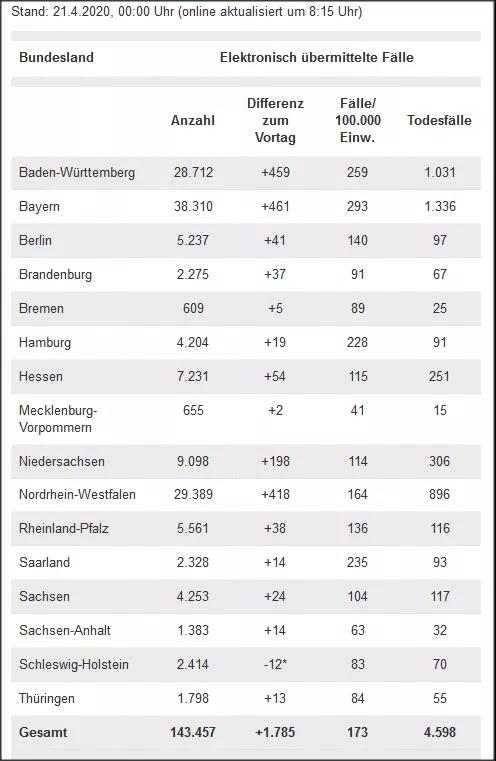 Stand: 21.4.2020, 00:00 Uhr (online aktualisiert um 8:15 Uhr)

| Bundesland | Elektronisch übermittelte Fälle | | | |
|---|---|---|---|---|
| | Anzahl | Differenz zum Vortag | Fälle/ 100.000 Einw. | Todesfälle |
| Baden-Württemberg | 28.712 | +459 | 259 | 1.031 |
| Bayern | 38.310 | +461 | 293 | 1.336 |
| Berlin | 5.237 | +41 | 140 | 97 |
| Brandenburg | 2.275 | +37 | 91 | 67 |
| Bremen | 609 | +5 | 89 | 25 |
| Hamburg | 4.204 | +19 | 228 | 91 |
| Hessen | 7.231 | +54 | 115 | 251 |
| Mecklenburg-Vorpommern | 655 | +2 | 41 | 15 |
| Niedersachsen | 9.098 | +198 | 114 | 306 |
| Nordrhein-Westfalen | 29.389 | +418 | 164 | 896 |
| Rheinland-Pfalz | 5.561 | +38 | 136 | 116 |
| Saarland | 2.328 | +14 | 235 | 93 |
| Sachsen | 4.253 | +24 | 104 | 117 |
| Sachsen-Anhalt | 1.383 | +14 | 63 | 32 |
| Schleswig-Holstein | 2.414 | -12* | 83 | 70 |
| Thüringen | 1.798 | +13 | 84 | 55 |
| Gesamt | 143.457 | +1.785 | 173 | 4.598 |